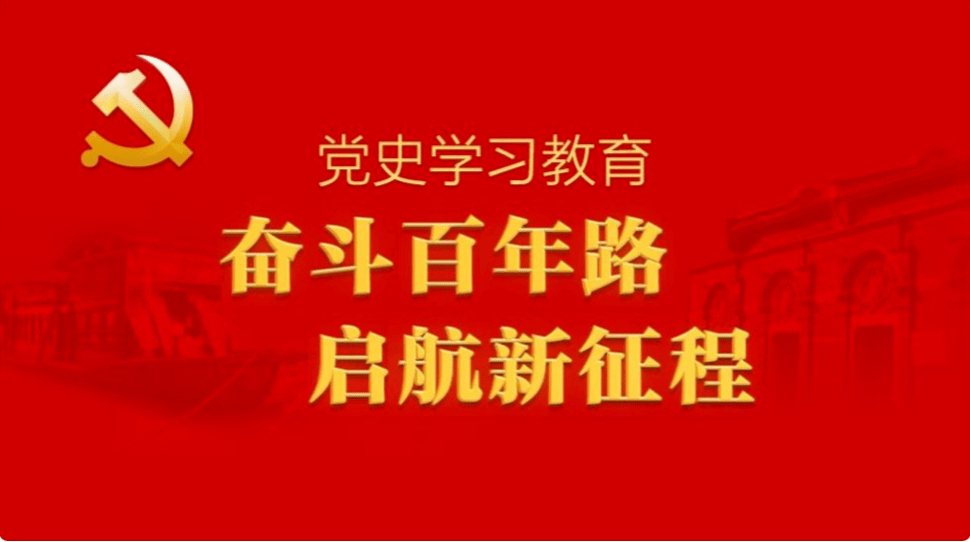 党史学习教育

奋斗百年路
启航新征程